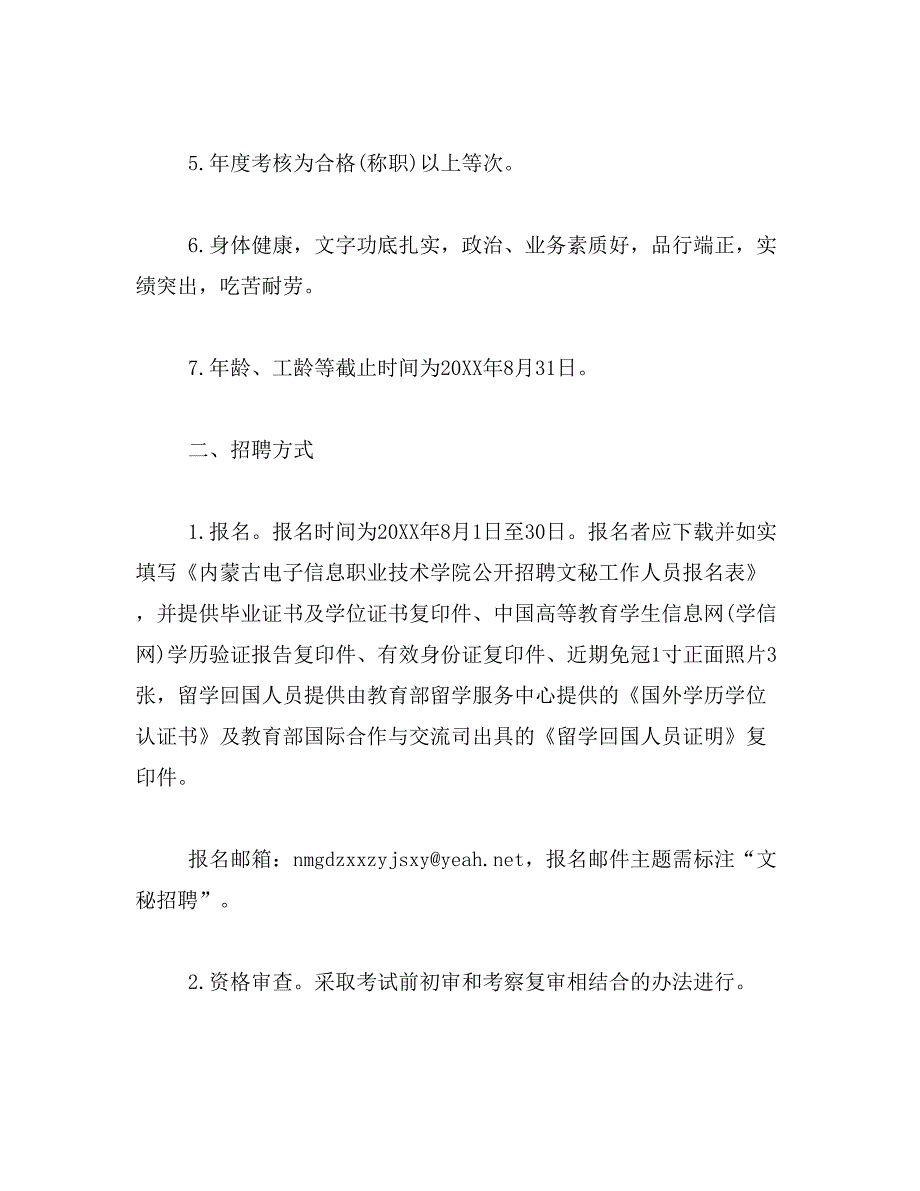 5.年度考核为合格(称职)以上等次。

6.身体健康，文字功底扎实，政治、业务素质好，品行端正，实绩突出，吃苦耐劳。

7.年龄、工龄等截止时间为20XX年8月31日。

二、招聘方式

1.报名。报名时间为20XX年8月1日至30日。报名者应下载并如实填写《内蒙古电子信息职业技术学院公开招聘文秘工作人员报名表》，并提供毕业证书及学位证书复印件、中国高等教育学生信息网(学信网)学历验证报告复印件、有效身份证复印件、近期免冠1寸正面照片3张，留学回国人员提供由教育部留学服务中心提供的《国外学历学位认证书》及教育部国际合作与交流司出具的《留学回国人员证明》复印件。

报名邮箱：nmgdzxxzyjsxy@yeah.net，报名邮件主题需标注“文秘招聘”。

2.资格审查。采取考试前初审和考察复审相结合的办法进行。